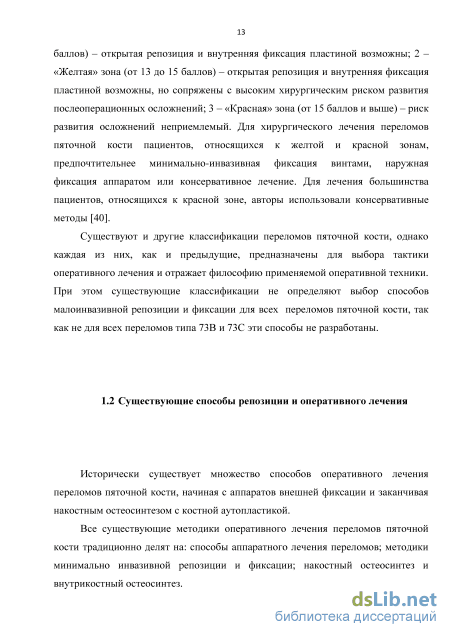 13

баллов) – открытая репозиция и внутренняя фиксация пластиной возможны; 2 – «Желтая» зона (от 13 до 15 баллов) – открытая репозиция и внутренняя фиксация пластиной возможны, но сопряжены с высоким хирургическим риском развития послеоперационных осложнений; 3 – «Красная» зона (от 15 баллов и выше) – риск развития осложнений неприемлемый. Для хирургического лечения переломов пяточной кости пациентов, относящихся к желтой и красной зонам, предпочтительнее минимально-инвазивная фиксация винтами, наружная фиксация аппаратом или консервативное лечение. Для лечения большинства пациентов, относящихся к красной зоне, авторы использовали консервативные методы [40].

Существуют и другие классификации переломов пяточной кости, однако каждая из них, как и предыдущие, предназначены для выбора тактики оперативного лечения и отражает философию применяемой оперативной техники. При этом существующие классификации не определяют выбор способов малоинвазивной репозиции и фиксации для всех переломов пяточной кости, так как не для всех переломов типа 73В и 73С эти способы не разработаны.

1.2 Существующие способы репозиции и оперативного лечения

Исторически существует множество способов оперативного лечения переломов пяточной кости, начиная с аппаратов внешней фиксации и заканчивая накостным остеосинтезом с костной аутопластикой.

Все существующие методики оперативного лечения переломов пяточной кости традиционно делят на: способы аппаратного лечения переломов; методики минимально инвазивной репозиции и фиксации; накостный остеосинтез и внутрикостный остеосинтез.

dsLib.net
библиотека диссертаций